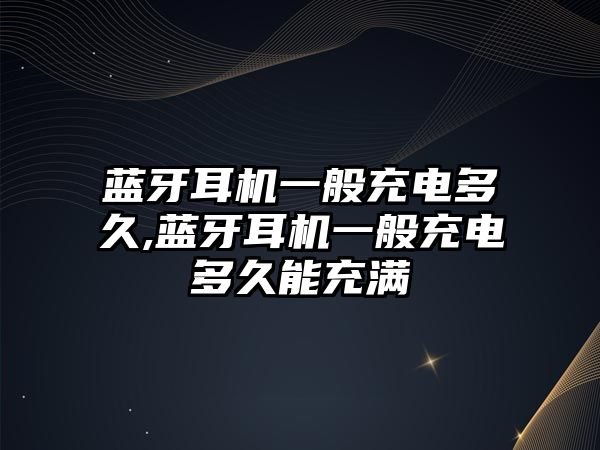 蓝牙耳机一般充电多久,蓝牙耳机一般充电多久能充满